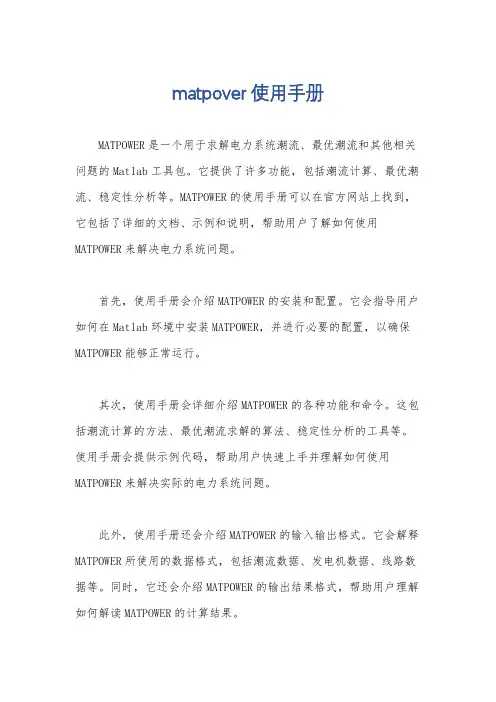 matpover 使用手册

MATPOWER 是一个用于求解电力系统潮流、最优潮流和其他相关问题的 Matlab 工具包。它提供了许多功能，包括潮流计算、最优潮流、稳定性分析等。MATPOWER 的使用手册可以在官方网站上找到，它包括了详细的文档、示例和说明，帮助用户了解如何使用 MATPOWER 来解决电力系统问题。

首先，使用手册会介绍 MATPOWER 的安装和配置。它会指导用户如何在 Matlab 环境中安装 MATPOWER，并进行必要的配置，以确保 MATPOWER 能够正常运行。

其次，使用手册会详细介绍 MATPOWER 的各种功能和命令。这包括潮流计算的方法、最优潮流求解的算法、稳定性分析的工具等。使用手册会提供示例代码，帮助用户快速上手并理解如何使用 MATPOWER 来解决实际的电力系统问题。

此外，使用手册还会介绍 MATPOWER 的输入输出格式。它会解释 MATPOWER 所使用的数据格式，包括潮流数据、发电机数据、线路数据等。同时，它还会介绍 MATPOWER 的输出结果格式，帮助用户理解如何解读 MATPOWER 的计算结果。